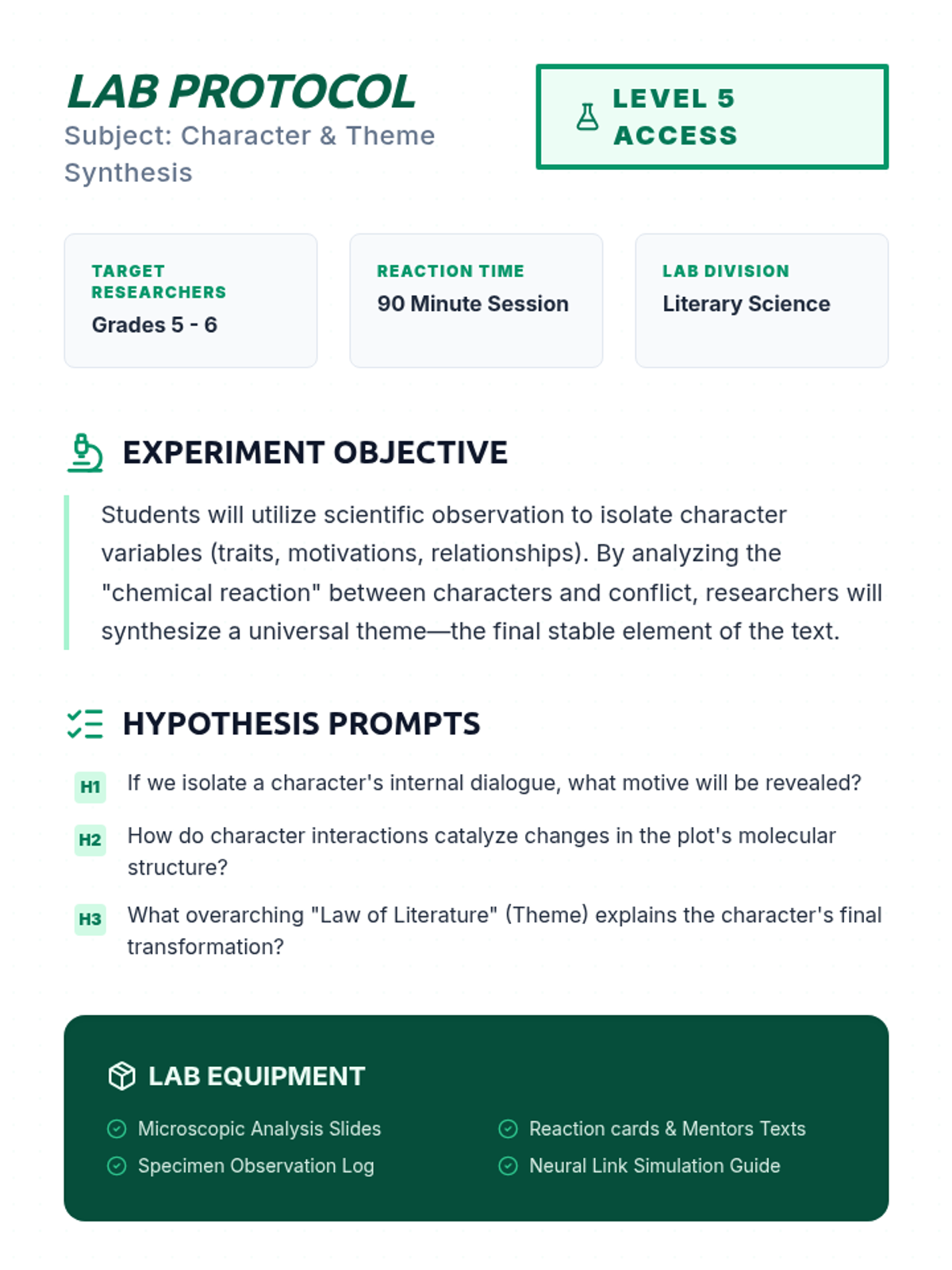 LAB PROTOCOL
Subject: Character & Theme Synthesis

LEVEL 5 ACCESS

TARGET RESEARCHERS
Grades 5 - 6

REACTION TIME
90 Minute Session

LAB DIVISION
Literary Science

EXPERIMENT OBJECTIVE

Students will utilize scientific observation to isolate character variables (traits, motivations, relationships). By analyzing the "chemical reaction" between characters and conflict, researchers will synthesize a universal theme—the final stable element of the text.

HYPOTHESIS PROMPTS

H1 If we isolate a character's internal dialogue, what motive will be revealed?

H2 How do character interactions catalyze changes in the plot's molecular structure?

H3 What overarching "Law of Literature" (Theme) explains the character's final transformation?

LAB EQUIPMENT

Microscopic Analysis Slides
Specimen Observation Log
Reaction cards & Mentors Texts
Neural Link Simulation Guide